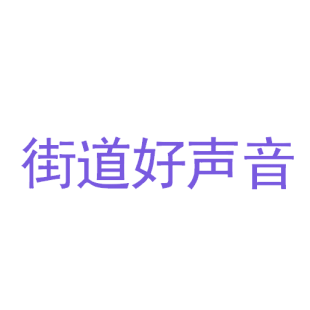 街道好声音